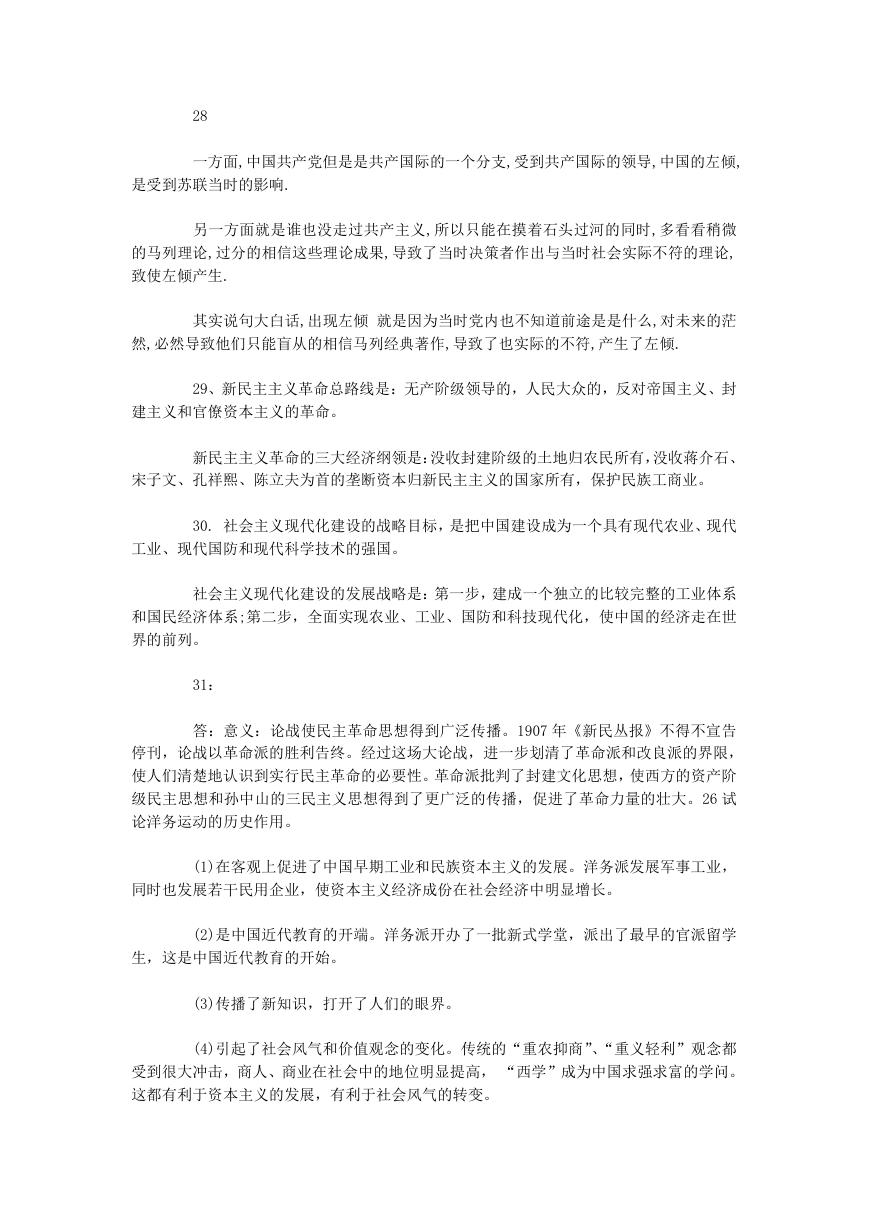 28

一方面,中国共产党但是是共产国际的一个分支,受到共产国际的领导,中国的左倾,是受到苏联当时的影响.

另一方面就是谁也没走过共产主义,所以只能在摸着石头过河的同时,多看看稍微的马列理论,过分的相信这些理论成果,导致了当时决策者作出与当时社会实际不符的理论,致使左倾产生.

其实说句大白话,出现左倾 就是因为当时党内也不知道前途是是什么,对未来的茫然,必然导致他们只能盲从的相信马列经典著作,导致了也实际的不符,产生了左倾.

29、新民主主义革命总路线是：无产阶级领导的，人民大众的，反对帝国主义、封建主义和官僚资本主义的革命。

新民主主义革命的三大经济纲领是：没收封建阶级的土地归农民所有，没收蒋介石、宋子文、孔祥熙、陈立夫为首的垄断资本归新民主主义的国家所有，保护民族工商业。

30. 社会主义现代化建设的战略目标，是把中国建设成为一个具有现代农业、现代工业、现代国防和现代科学技术的强国。

社会主义现代化建设的发展战略是：第一步，建成一个独立的比较完整的工业体系和国民经济体系；第二步，全面实现农业、工业、国防和科技现代化，使中国的经济走在世界的前列。

31：

答：意义：论战使民主革命思想得到广泛传播。1907 年《新民丛报》不得不宣告停刊，论战以革命派的胜利告终。经过这场大论战，进一步划清了革命派和改良派的界限，使人们清楚地认识到实行民主革命的必要性。革命派批判了封建文化思想，使西方的资产阶级民主思想和孙中山的三民主义思想得到了更广泛的传播，促进了革命力量的壮大。26 试论洋务运动的历史作用。

(1)在客观上促进了中国早期工业和民族资本主义的发展。洋务派发展军事工业，同时也发展若干民用企业，使资本主义经济成份在社会经济中明显增长。

(2)是中国近代教育的开端。洋务派开办了一批新式学堂，派出了最早的官派留学生，这是中国近代教育的开始。

(3)传播了新知识，打开了人们的眼界。

(4)引起了社会风气和价值观念的变化。传统的“重农抑商”、“重义轻利”观念都受到很大冲击，商人、商业在社会中的地位明显提高， “西学”成为中国求强求富的学问。这都有利于资本主义的发展，有利于社会风气的转变。